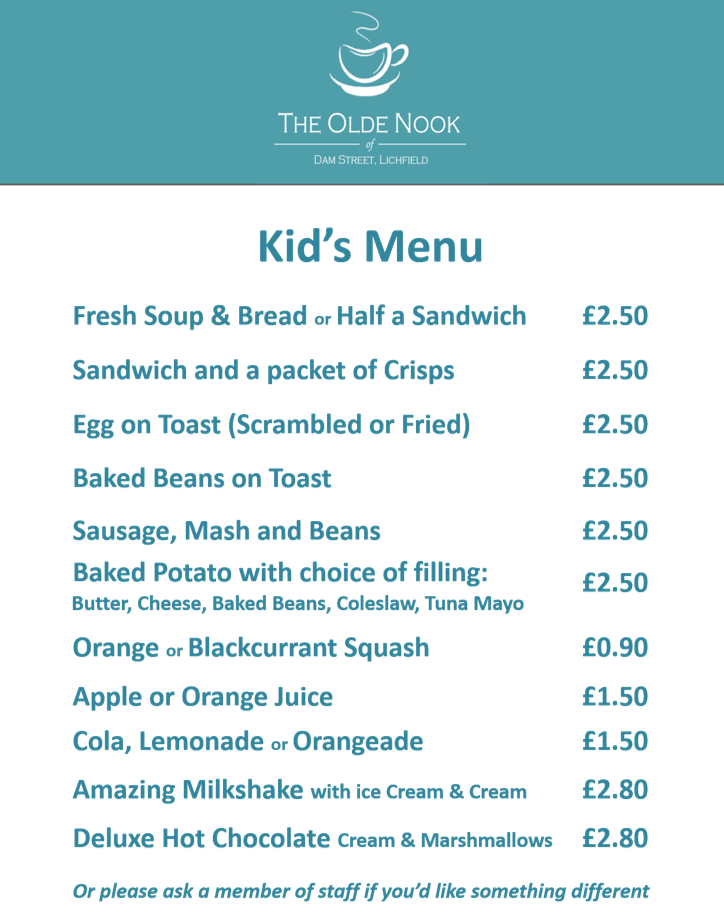 THE OLDE NOOK
of
DAM STREET, LICHFIELD

Kid's Menu

| | |
|---|---|
| Fresh Soup & Bread or Half a Sandwich | £2.50 |
| Sandwich and a packet of Crisps | £2.50 |
| Egg on Toast (Scrambled or Fried) | £2.50 |
| Baked Beans on Toast | £2.50 |
| Sausage, Mash and Beans | £2.50 |
| Baked Potato with choice of filling: Butter, Cheese, Baked Beans, Coleslaw, Tuna Mayo | £2.50 |
| Orange or Blackcurrant Squash | £0.90 |
| Apple or Orange Juice | £1.50 |
| Cola, Lemonade or Orangeade | £1.50 |
| Amazing Milkshake with ice Cream & Cream | £2.80 |
| Deluxe Hot Chocolate Cream & Marshmallows | £2.80 |

Or please ask a member of staff if you'd like something different